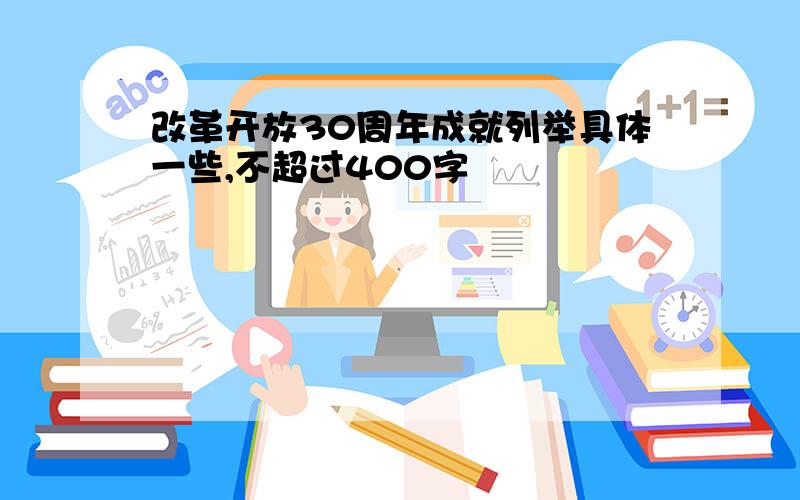 abc

1+1=

改革开放30周年成就列举具体一些,不超过400字